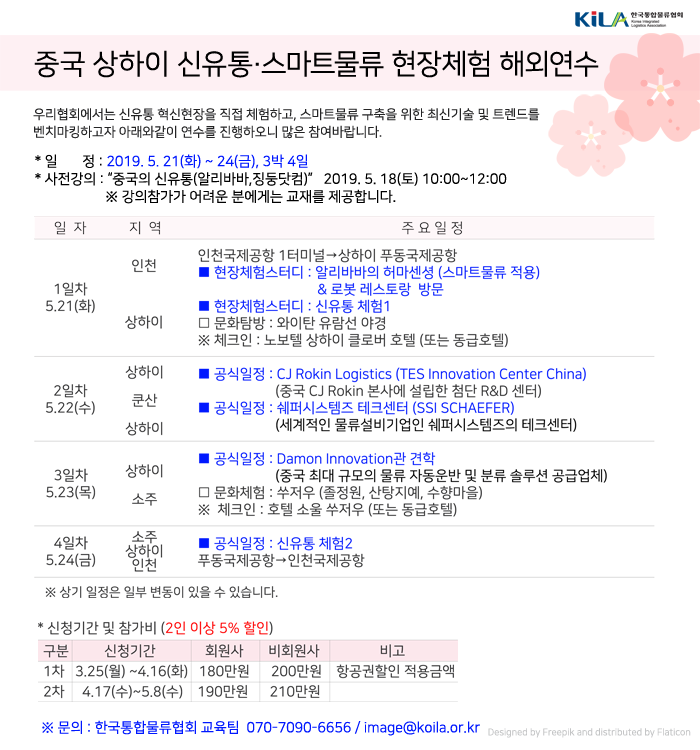 KiLA 한국통합물류협회 Korea Integrated Logistics Association

중국 상하이 신유통·스마트물류 현장체험 해외연수

우리협회에서는 신유통 혁신현장을 직접 체험하고, 스마트물류 구축을 위한 최신기술 및 트렌드를 벤치마킹하고자 아래와같이 연수를 진행하오니 많은 참여바랍니다.

* 일 정 : 2019. 5. 21(화) ~ 24(금), 3박 4일
* 사전강의 : "중국의 신유통(알리바바,징둥닷컴)" 2019. 5. 18(토) 10:00~12:00
※ 강의참가가 어려운 분에게는 교재를 제공합니다.

| 일 자 | 지 역 | 주 요 일 정 |
|---|---|---|
| 1일차 5.21(화) | 인천 상하이 | 인천국제공항 1터미널→상하이 푸동국제공항 ■ 현장체험스터디 : 알리바바의 허마센셩 (스마트물류 적용) & 로봇 레스토랑 방문 ■ 현장체험스터디 : 신유통 체험1 □ 문화탐방 : 와이탄 유람선 야경 ※ 체크인 : 노보텔 상하이 클로버 호텔 (또는 동급호텔) |
| 2일차 5.22(수) | 상하이 쿤산 상하이 | ■ 공식일정 : CJ Rokin Logistics (TES Innovation Center China) (중국 CJ Rokin 본사에 설립한 첨단 R&D 센터) ■ 공식일정 : 쉐퍼시스템즈 테크센터 (SSI SCHAEFER) (세계적인 물류설비기업인 쉐퍼시스템즈의 테크센터) |
| 3일차 5.23(목) | 상하이 소주 | ■ 공식일정 : Damon Innovation관 견학 (중국 최대 규모의 물류 자동운반 및 분류 솔루션 공급업체) □ 문화체험 : 쑤저우 (졸정원, 산탕지예, 수향마을) ※ 체크인 : 호텔 소울 쑤저우 (또는 동급호텔) |
| 4일차 5.24(금) | 소주 상하이 인천 | ■ 공식일정 : 신유통 체험2 푸동국제공항→인천국제공항 |

※ 상기 일정은 일부 변동이 있을 수 있습니다.

* 신청기간 및 참가비 (2인 이상 5% 할인)

| 구분 | 신청기간 | 회원사 | 비회원사 | 비고 |
|---|---|---|---|---|
| 1차 | 3.25(월) ~4.16(화) | 180만원 | 200만원 | 항공권할인 적용금액 |
| 2차 | 4.17(수)~5.8(수) | 190만원 | 210만원 | |

※ 문의 : 한국통합물류협회 교육팀 070-7090-6656 / image@koila.or.kr

Designed by Freepik and distributed by Flaticon